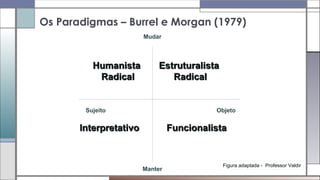 Os Paradigmas – Burrel e Morgan (1979)

Mudar

Humanista Radical

Estruturalista Radical

Sujeito

Objeto

Interpretativo

Funcionalista

Manter

Figura adaptada - Professor Valdir